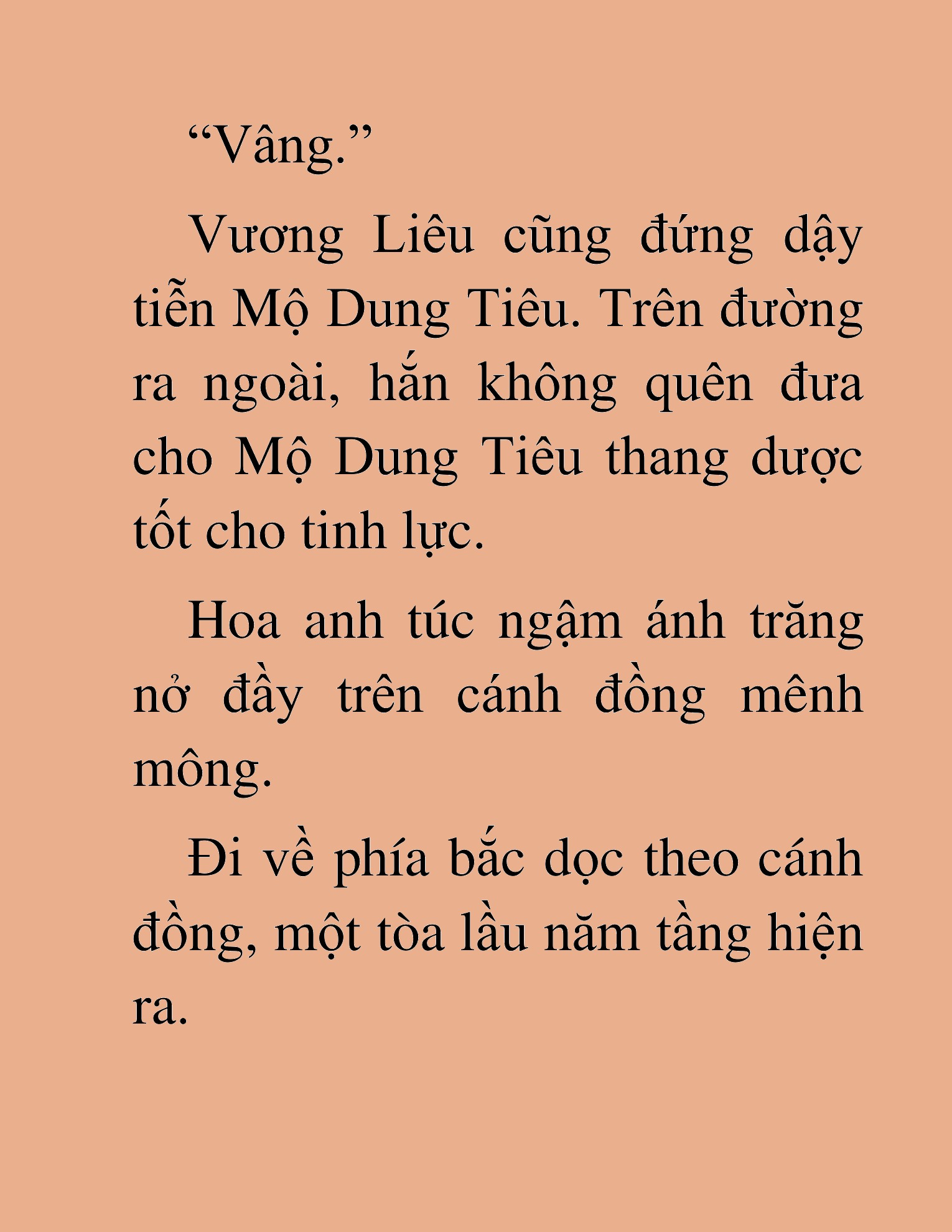 “Vâng.”

Vương Liêu cũng đứng dậy tiễn Mộ Dung Tiêu. Trên đường ra ngoài, hắn không quên đưa cho Mộ Dung Tiêu thang dược tốt cho tinh lực.

Hoa anh túc ngậm ánh trăng nở đầy trên cánh đồng mênh mông.

Đi về phía bắc dọc theo cánh đồng, một tòa lầu năm tầng hiện ra.